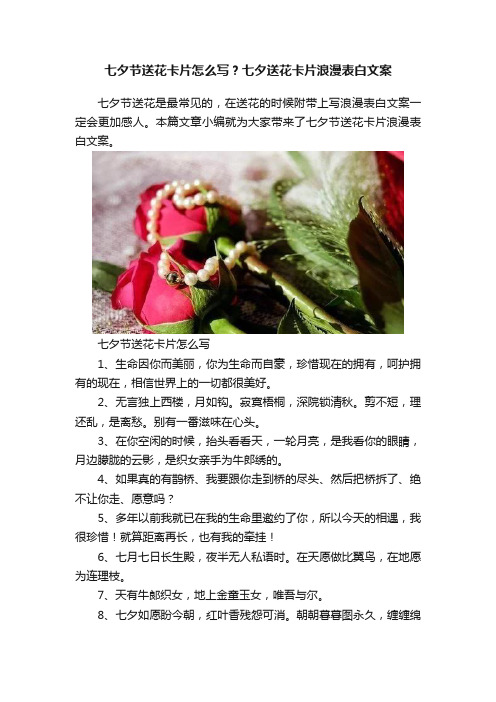 七夕节送花卡片怎么写？七夕送花卡片浪漫表白文案

七夕节送花是最常见的，在送花的时候附带上写浪漫表白文案一定会更加感人。本篇文章小编就为大家带来了七夕节送花卡片浪漫表白文案。

七夕节送花卡片怎么写

1、生命因你而美丽，你为生命而自豪，珍惜现在的拥有，呵护拥有的现在，相信世界上的一切都很美好。

2、无言独上西楼，月如钩。寂寞梧桐，深院锁清秋。剪不短，理还乱，是离愁。别有一番滋味在心头。

3、在你空闲的时候，抬头看看天，一轮月亮，是我看你的眼睛，月边朦胧的云影，是织女亲手为牛郎绣的。

4、如果真的有鹊桥、我要跟你走到桥的尽头、然后把桥拆了、绝不让你走、愿意吗？

5、多年以前我就已在我的生命里邀约了你，所以今天的相遇，我很珍惜！就算距离再长，也有我的牵挂！

6、七月七日长生殿，夜半无人私语时。在天愿做比翼鸟，在地愿为连理枝。

7、天有牛郎织女，地上金童玉女，唯吾与尔。

8、七夕如愿盼今朝，红叶香残怨可消。朝朝暮暮图永久，缠缠绵